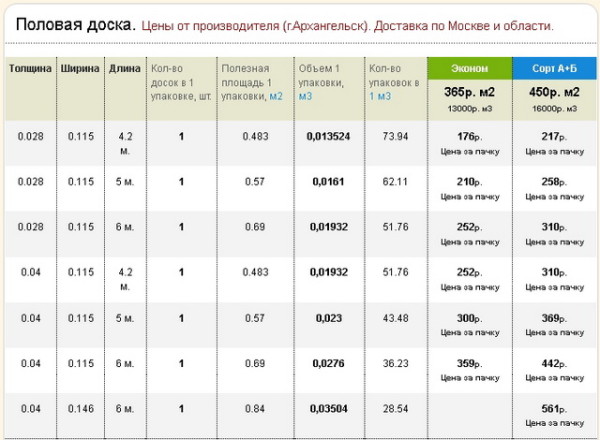 Половая доска. Цены от производителя (г.Архангельск). Доставка по Москве и области.

| Толщина | Ширина | Длина | Кол-во досок в 1 упаковке, шт. | Полезная площадь 1 упаковки, м2 | Объем 1 упаковки, м3 | Кол-во упаковок в 1 м3 | Эконом 365р. м2 13000р. м3 | Сорт А+Б 450р. м2 16000р. м3 |
|---|---|---|---|---|---|---|---|---|
| 0.028 | 0.115 | 4.2 м. | 1 | 0.483 | 0,013524 | 73.94 | 176р. Цена за пачку | 217р. Цена за пачку |
| 0.028 | 0.115 | 5 м. | 1 | 0.57 | 0,0161 | 62.11 | 210р. Цена за пачку | 258р. Цена за пачку |
| 0.028 | 0.115 | 6 м. | 1 | 0.69 | 0,01932 | 51.76 | 252р. Цена за пачку | 310р. Цена за пачку |
| 0.04 | 0.115 | 4.2 м. | 1 | 0.483 | 0,01932 | 51.76 | 252р. Цена за пачку | 310р. Цена за пачку |
| 0.04 | 0.115 | 5 м. | 1 | 0.57 | 0,023 | 43.48 | 300р. Цена за пачку | 369р. Цена за пачку |
| 0.04 | 0.115 | 6 м. | 1 | 0.69 | 0,0276 | 36.23 | 359р. Цена за пачку | 442р. Цена за пачку |
| 0.04 | 0.146 | 6 м. | 1 | 0.84 | 0,03504 | 28.54 | | 561р. Цена за пачку |